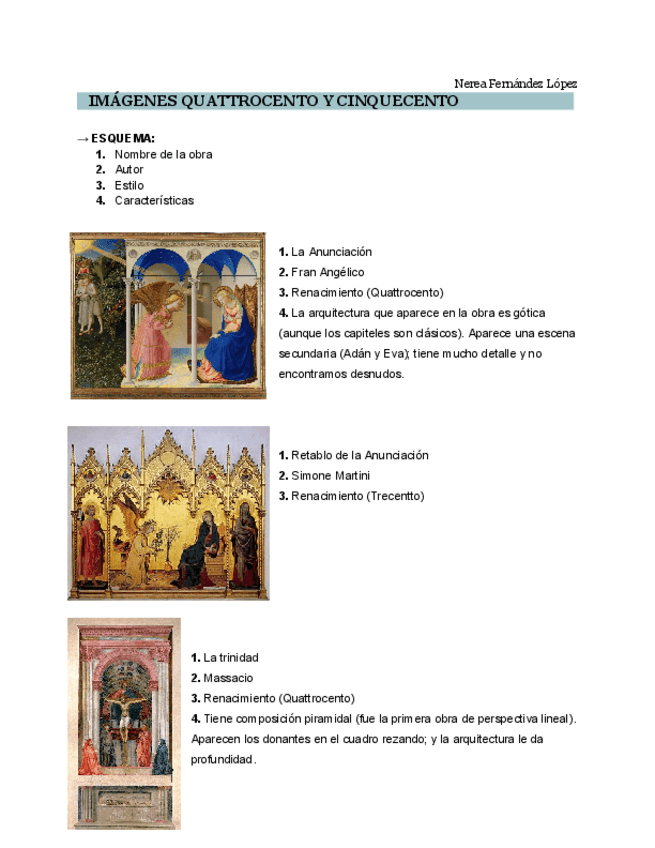 Nerea Fernández López

IMÁGENES QUATTROCENTO Y CINQUECENTO

→ ESQUEMA:
1. Nombre de la obra
2. Autor
3. Estilo
4. Características

1. La Anunciación
2. Fran Angélico
3. Renacimiento (Quattrocento)
4. La arquitectura que aparece en la obra es gótica (aunque los capiteles son clásicos). Aparece una escena secundaria (Adán y Eva); tiene mucho detalle y no encontramos desnudos.

1. Retablo de la Anunciación
2. Simone Martini
3. Renacimiento (Trecentto)

1. La trinidad
2. Massacio
3. Renacimiento (Quattrocento)
4. Tiene composición piramidal (fue la primera obra de perspectiva lineal). Aparecen los donantes en el cuadro rezando; y la arquitectura le da profundidad.